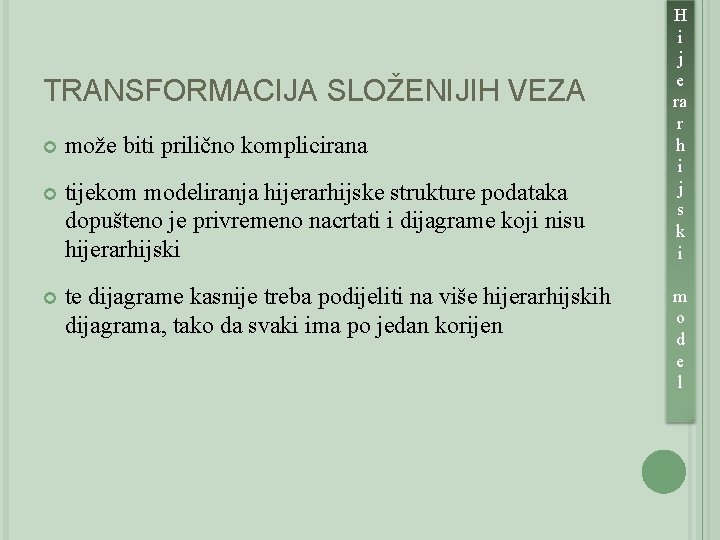 TRANSFORMACIJA SLOŽENIJIH VEZA

može biti prilično komplicirana

tijekom modeliranja hijerarhijske strukture podataka dopušteno je privremeno nacrtati i dijagrame koji nisu hijerarhijski

te dijagrame kasnije treba podijeliti na više hijerarhijskih dijagrama, tako da svaki ima po jedan korijen

Hijerarhijski model